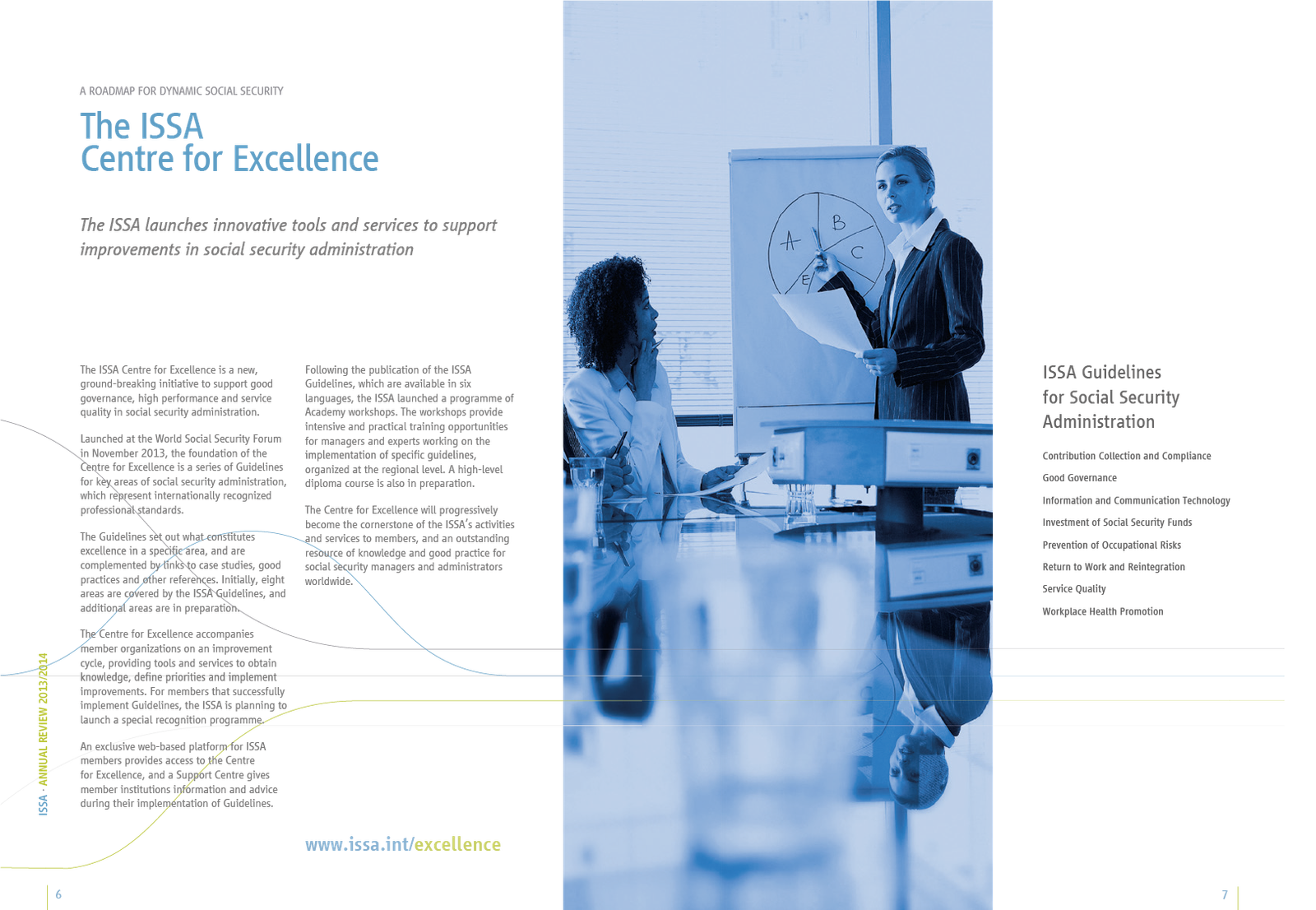 A ROADMAP FOR DYNAMIC SOCIAL SECURITY

The ISSA
Centre for Excellence

The ISSA launches innovative tools and services to support improvements in social security administration

The ISSA Centre for Excellence is a new, ground-breaking initiative to support good governance, high performance and service quality in social security administration.

Launched at the World Social Security Forum in November 2013, the foundation of the Centre for Excellence is a series of Guidelines for key areas of social security administration, which represent internationally recognized professional standards.

The Guidelines set out what constitutes excellence in a specific area, and are complemented by links to case studies, good practices and other references. Initially, eight areas are covered by the ISSA Guidelines, and additional areas are in preparation.

The Centre for Excellence accompanies member organizations on an improvement cycle, providing tools and services to obtain knowledge, define priorities and implement improvements. For members that successfully implement Guidelines, the ISSA is planning to launch a special recognition programme.

An exclusive web-based platform for ISSA members provides access to the Centre for Excellence, and a Support Centre gives member institutions information and advice during their implementation of Guidelines.

Following the publication of the ISSA Guidelines, which are available in six languages, the ISSA launched a programme of Academy workshops. The workshops provide intensive and practical training opportunities for managers and experts working on the implementation of specific guidelines, organized at the regional level. A high-level diploma course is also in preparation.

The Centre for Excellence will progressively become the cornerstone of the ISSA's activities and services to members, and an outstanding resource of knowledge and good practice for social security managers and administrators worldwide.

www.issa.int/excellence

ISSA · ANNUAL REVIEW 2013/2014

6

A B C E

ISSA Guidelines
for Social Security
Administration

Contribution Collection and Compliance

Good Governance

Information and Communication Technology

Investment of Social Security Funds

Prevention of Occupational Risks

Return to Work and Reintegration

Service Quality

Workplace Health Promotion

7